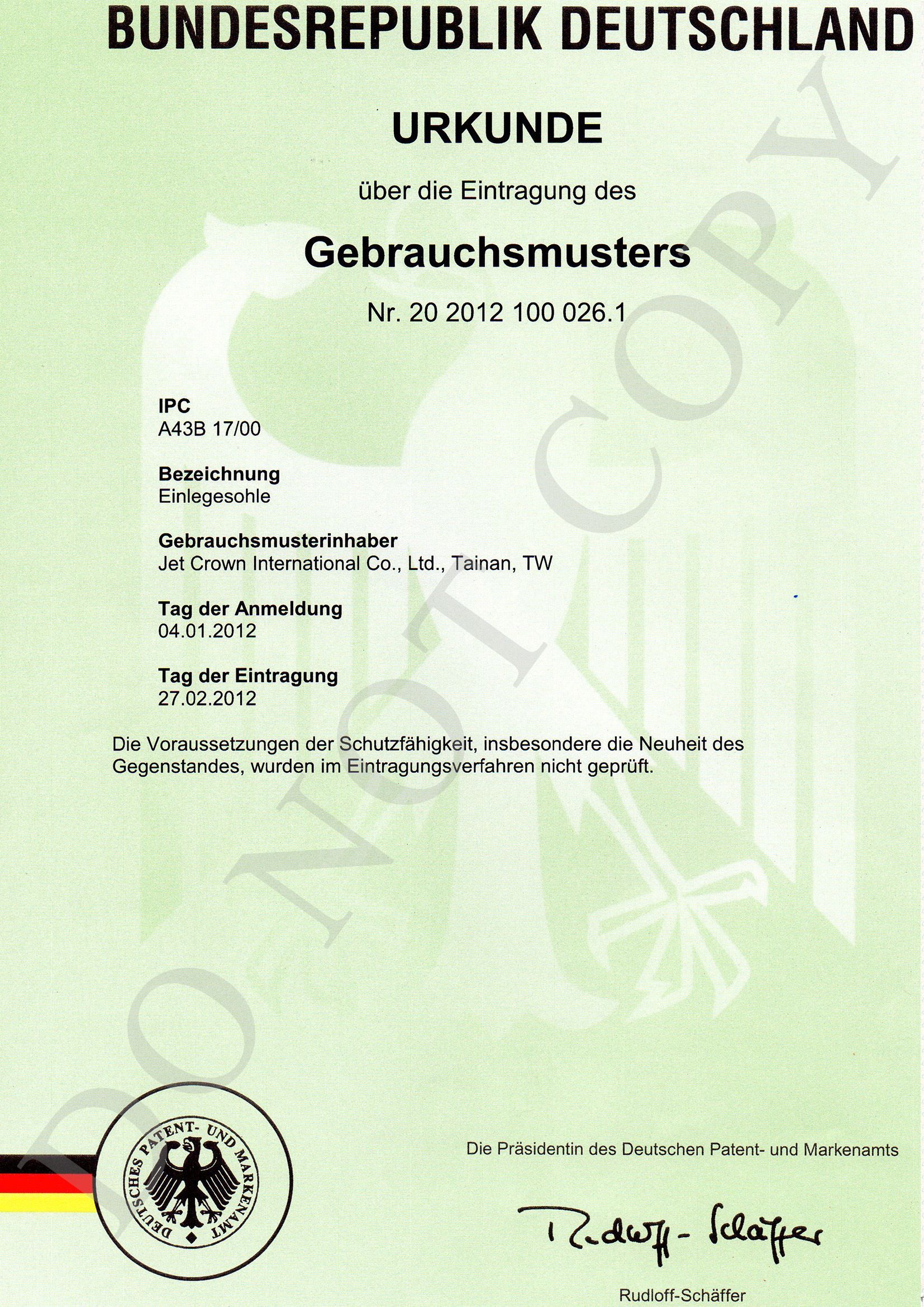 BUNDESREPUBLIK DEUTSCHLAND

URKUNDE

über die Eintragung des

Gebrauchsmusters

Nr. 20 2012 100 026.1

IPC
A43B 17/00

Bezeichnung
Einlegesohle

Gebrauchsmusterinhaber
Jet Crown International Co., Ltd., Tainan, TW

Tag der Anmeldung
04.01.2012

Tag der Eintragung
27.02.2012

Die Voraussetzungen der Schutzfähigkeit, insbesondere die Neuheit des Gegenstandes, wurden im Eintragungsverfahren nicht geprüft.

DO NOT COPY

DEUTSCHES PATENT- UND MARKENAMT

Die Präsidentin des Deutschen Patent- und Markenamts

Rudloff-Schäffer

Rudloff-Schäffer